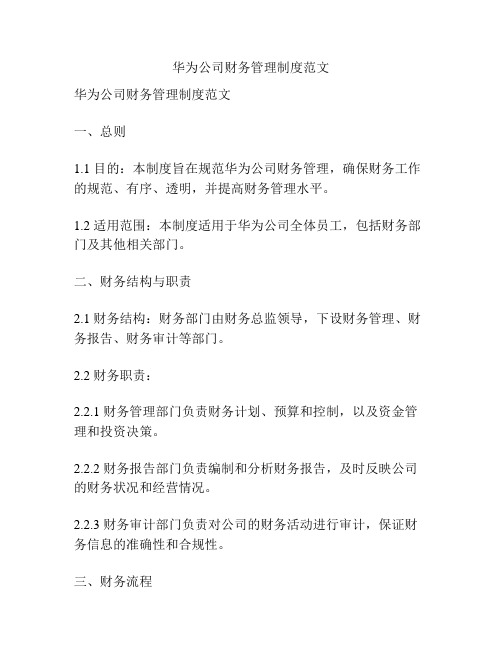 华为公司财务管理制度范文

华为公司财务管理制度范文

一、总则

1.1 目的：本制度旨在规范华为公司财务管理，确保财务工作的规范、有序、透明，并提高财务管理水平。

1.2 适用范围：本制度适用于华为公司全体员工，包括财务部门及其他相关部门。

二、财务结构与职责

2.1 财务结构：财务部门由财务总监领导，下设财务管理、财务报告、财务审计等部门。

2.2 财务职责：

2.2.1 财务管理部门负责财务计划、预算和控制，以及资金管理和投资决策。

2.2.2 财务报告部门负责编制和分析财务报告，及时反映公司的财务状况和经营情况。

2.2.3 财务审计部门负责对公司的财务活动进行审计，保证财务信息的准确性和合规性。

三、财务流程